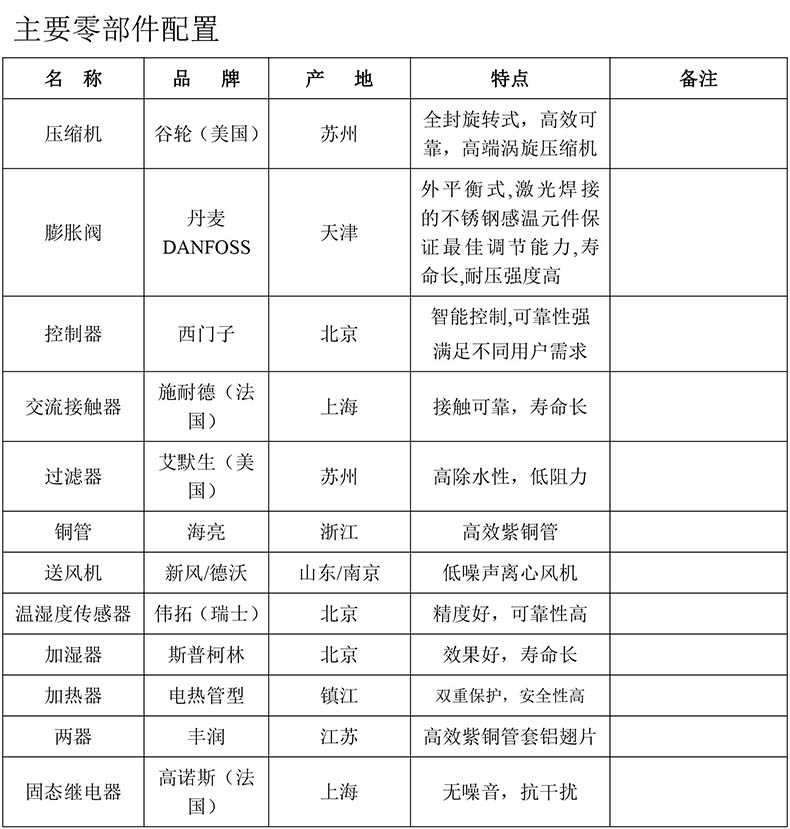 主要零部件配置

| 名　称 | 品　牌 | 产　地 | 特点 | 备注 |
|---|---|---|---|---|
| 压缩机 | 谷轮（美国） | 苏州 | 全封旋转式，高效可靠，高端涡旋压缩机 | |
| 膨胀阀 | 丹麦 DANFOSS | 天津 | 外平衡式,激光焊接的不锈钢感温元件保证最佳调节能力,寿命长,耐压强度高 | |
| 控制器 | 西门子 | 北京 | 智能控制,可靠性强 满足不同用户需求 | |
| 交流接触器 | 施耐德（法国） | 上海 | 接触可靠，寿命长 | |
| 过滤器 | 艾默生（美国） | 苏州 | 高除水性，低阻力 | |
| 铜管 | 海亮 | 浙江 | 高效紫铜管 | |
| 送风机 | 新风/德沃 | 山东/南京 | 低噪声离心风机 | |
| 温湿度传感器 | 伟拓（瑞士） | 北京 | 精度好，可靠性高 | |
| 加湿器 | 斯普柯林 | 北京 | 效果好，寿命长 | |
| 加热器 | 电热管型 | 镇江 | 双重保护，安全性高 | |
| 两器 | 丰润 | 江苏 | 高效紫铜管套铝翅片 | |
| 固态继电器 | 高诺斯（法国） | 上海 | 无噪音，抗干扰 | |